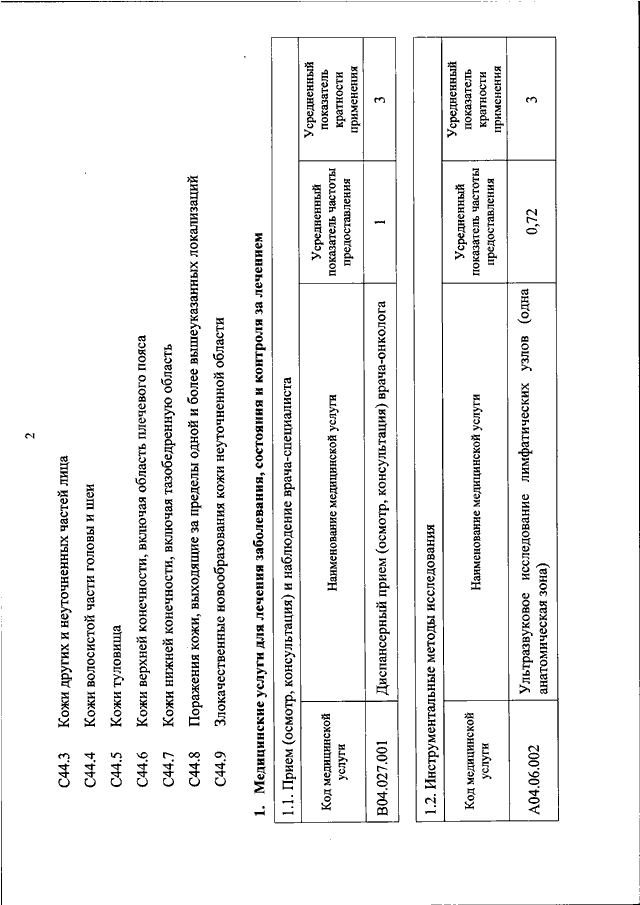 2

C44.3 Кожи других и неуточненных частей лица
C44.4 Кожи волосистой части головы и шеи
C44.5 Кожи туловища
C44.6 Кожи верхней конечности, включая область плечевого пояса
C44.7 Кожи нижней конечности, включая тазобедренную область
C44.8 Поражения кожи, выходящие за пределы одной и более вышеуказанных локализаций
C44.9 Злокачественные новообразования кожи неуточненной области

1. Медицинские услуги для лечения заболевания, состояния и контроля за лечением

1.1. Прием (осмотр, консультация) и наблюдение врача-специалиста

| Код медицинской услуги | Наименование медицинской услуги | Усредненный показатель частоты предоставления | Усредненный показатель кратности применения |
|---|---|---|---|
| B04.027.001 | Диспансерный прием (осмотр, консультация) врача-онколога | 1 | 3 |

1.2. Инструментальные методы исследования

| Код медицинской услуги | Наименование медицинской услуги | Усредненный показатель частоты предоставления | Усредненный показатель кратности применения |
|---|---|---|---|
| A04.06.002 | Ультразвуковое исследование лимфатических узлов (одна анатомическая зона) | 0,72 | 3 |